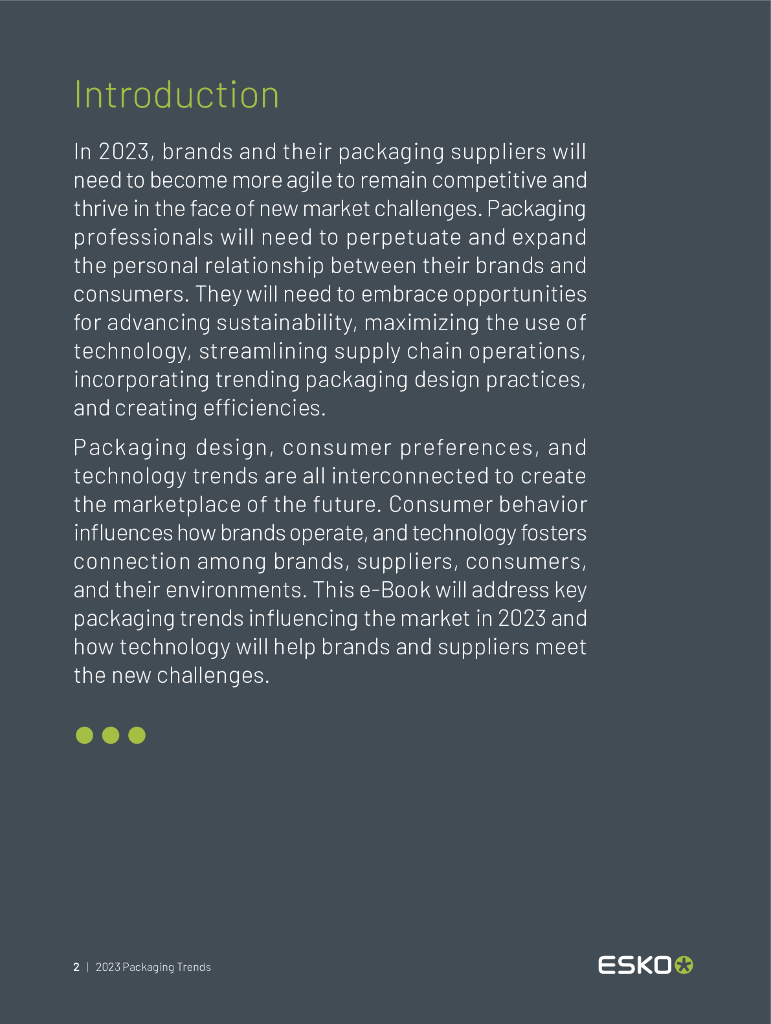 Introduction

In 2023, brands and their packaging suppliers will need to become more agile to remain competitive and thrive in the face of new market challenges. Packaging professionals will need to perpetuate and expand the personal relationship between their brands and consumers. They will need to embrace opportunities for advancing sustainability, maximizing the use of technology, streamlining supply chain operations, incorporating trending packaging design practices, and creating efficiencies.

Packaging design, consumer preferences, and technology trends are all interconnected to create the marketplace of the future. Consumer behavior influences how brands operate, and technology fosters connection among brands, suppliers, consumers, and their environments. This e-Book will address key packaging trends influencing the market in 2023 and how technology will help brands and suppliers meet the new challenges.

2 | 2023 Packaging Trends

ESKO